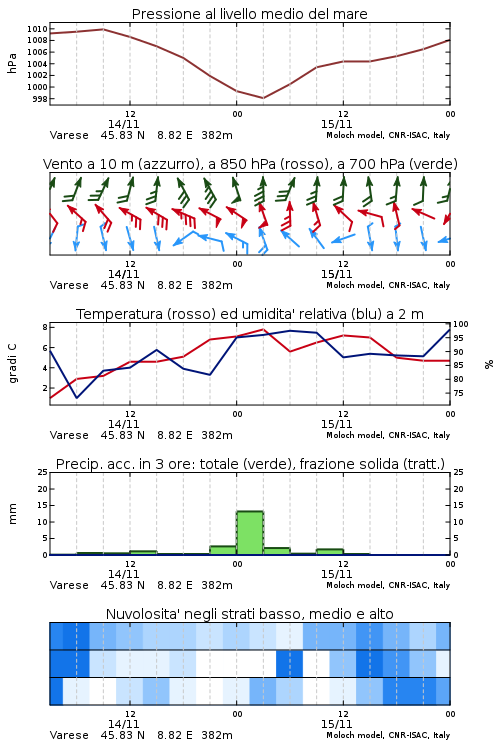 Pressione al livello medio del mare

hPa

1010
1008
1006
1004
1002
1000
998

12
14/11
00
12
15/11
00

Varese 45.83 N 8.82 E 382m
Moloch model, CNR-ISAC, Italy

Vento a 10 m (azzurro), a 850 hPa (rosso), a 700 hPa (verde)

12
14/11
00
12
15/11
00

Varese 45.83 N 8.82 E 382m
Moloch model, CNR-ISAC, Italy

Temperatura (rosso) ed umidita' relativa (blu) a 2 m

gradi C

8
6
4
2

100
95
90
85
80
75

%

12
14/11
00
12
15/11
00

Varese 45.83 N 8.82 E 382m
Moloch model, CNR-ISAC, Italy

Precip. acc. in 3 ore: totale (verde), frazione solida (tratt.)

mm

25
20
15
10
5
0

25
20
15
10
5
0

12
14/11
00
12
15/11
00

Varese 45.83 N 8.82 E 382m
Moloch model, CNR-ISAC, Italy

Nuvolosita' negli strati basso, medio e alto

12
14/11
00
12
15/11
00

Varese 45.83 N 8.82 E 382m
Moloch model, CNR-ISAC, Italy